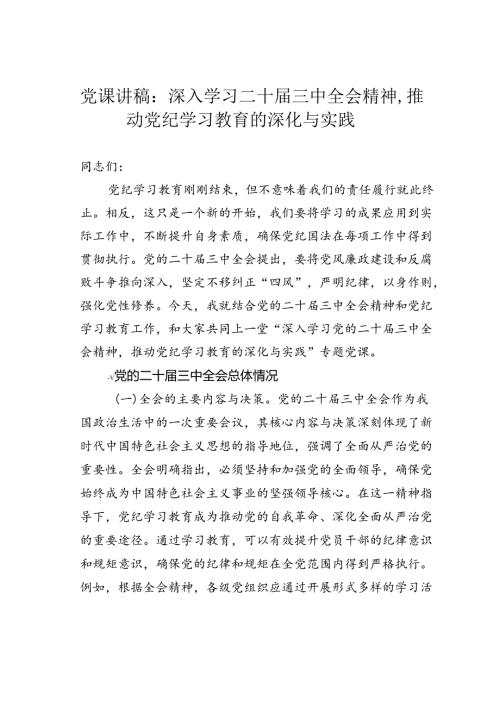 党课讲稿：深入学习二十届三中全会精神，推动党纪学习教育的深化与实践

同志们：

党纪学习教育刚刚结束，但不意味着我们的责任履行就此终止。相反，这只是一个新的开始，我们要将学习的成果应用到实际工作中，不断提升自身素质，确保党纪国法在每项工作中得到贯彻执行。党的二十届三中全会提出，要将党风廉政建设和反腐败斗争推向深入，坚定不移纠正“四风”，严明纪律，以身作则，强化党性修养。今天，我就结合党的二十届三中全会精神和党纪学习教育工作，和大家共同上一堂“深入学习党的二十届三中全会精神，推动党纪学习教育的深化与实践”专题党课。

一、党的二十届三中全会总体情况

(一)全会的主要内容与决策。党的二十届三中全会作为我国政治生活中的一次重要会议，其核心内容与决策深刻体现了新时代中国特色社会主义思想的指导地位，强调了全面从严治党的重要性。全会明确指出，必须坚持和加强党的全面领导，确保党始终成为中国特色社会主义事业的坚强领导核心。在这一精神指导下，党纪学习教育成为推动党的自我革命、深化全面从严治党的重要途径。通过学习教育，可以有效提升党员干部的纪律意识和规矩意识，确保党的纪律和规矩在全党范围内得到严格执行。例如，根据全会精神，各级党组织应通过开展形式多样的学习活